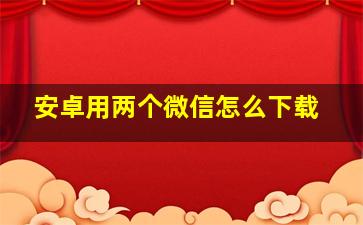 安卓用两个微信怎么下载